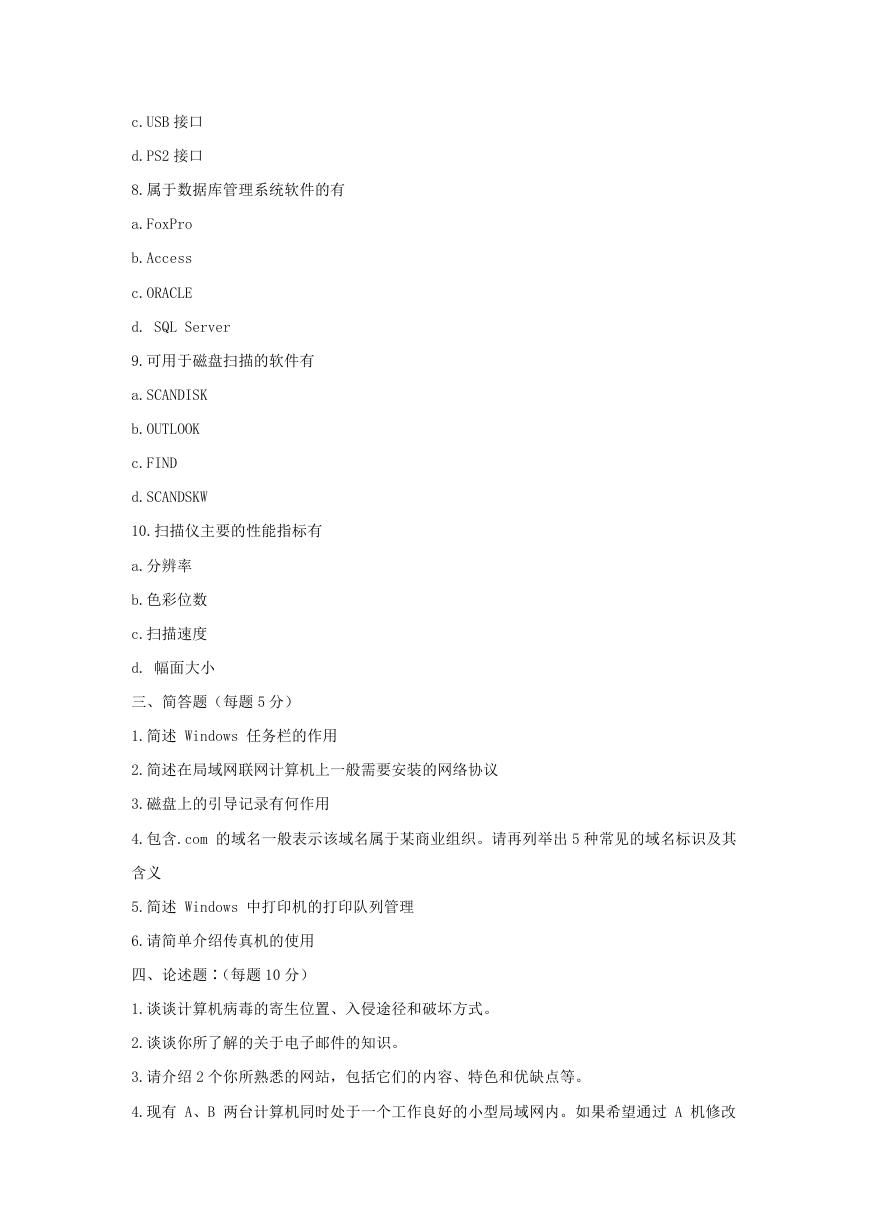 c.USB 接口

d.PS2 接口

8.属于数据库管理系统软件的有

a.FoxPro

b.Access

c.ORACLE

d. SQL Server

9.可用于磁盘扫描的软件有

a.SCANDISK

b.OUTLOOK

c.FIND

d.SCANDSKW

10.扫描仪主要的性能指标有

a.分辨率

b.色彩位数

c.扫描速度

d. 幅面大小

三、简答题（每题 5 分）

1.简述 Windows 任务栏的作用

2.简述在局域网联网计算机上一般需要安装的网络协议

3.磁盘上的引导记录有何作用

4.包含.com 的域名一般表示该域名属于某商业组织。请再列举出 5 种常见的域名标识及其含义

5.简述 Windows 中打印机的打印队列管理

6.请简单介绍传真机的使用

四、论述题：(每题 10 分)

1.谈谈计算机病毒的寄生位置、入侵途径和破坏方式。

2.谈谈你所了解的关于电子邮件的知识。

3.请介绍 2 个你所熟悉的网站，包括它们的内容、特色和优缺点等。

4.现有 A、B 两台计算机同时处于一个工作良好的小型局域网内。如果希望通过 A 机修改